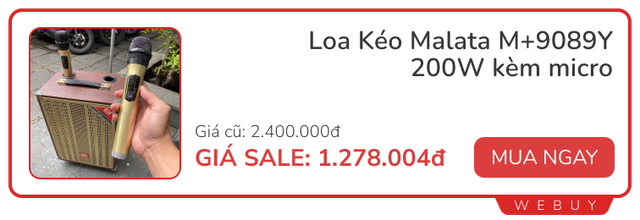 Loa Kéo Malata M+9089Y 200W kèm micro

Giá cũ: 2.400.000đ

GIÁ SALE: 1.278.004đ

MUA NGAY

WEBUY